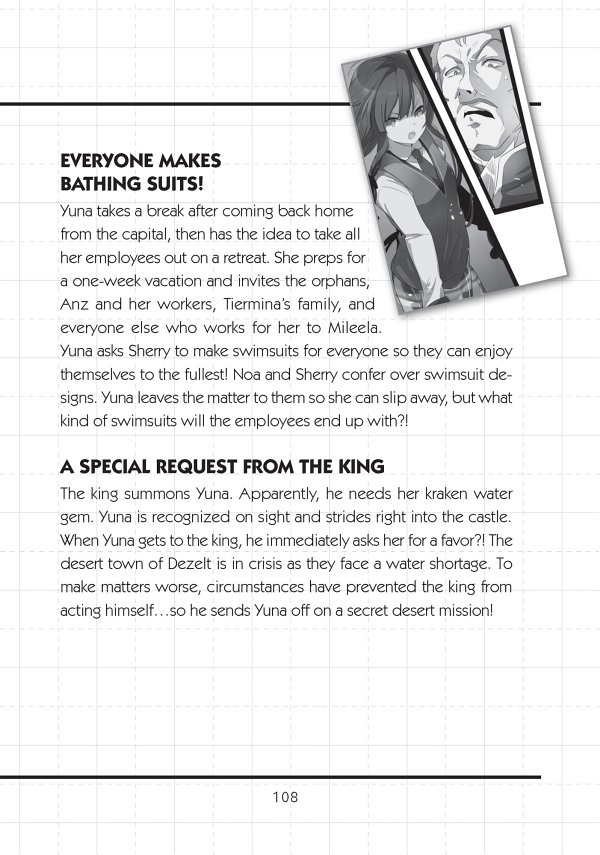 EVERYONE MAKES BATHING SUITS!

Yuna takes a break after coming back home from the capital, then has the idea to take all her employees out on a retreat. She preps for a one-week vacation and invites the orphans, Anz and her workers, Tiermina's family, and everyone else who works for her to Mileela. Yuna asks Sherry to make swimsuits for everyone so they can enjoy themselves to the fullest! Noa and Sherry confer over swimsuit designs. Yuna leaves the matter to them so she can slip away, but what kind of swimsuits will the employees end up with?!

A SPECIAL REQUEST FROM THE KING

The king summons Yuna. Apparently, he needs her kraken water gem. Yuna is recognized on sight and strides right into the castle. When Yuna gets to the king, he immediately asks her for a favor?! The desert town of Dezelt is in crisis as they face a water shortage. To make matters worse, circumstances have prevented the king from acting himself…so he sends Yuna off on a secret desert mission!

108